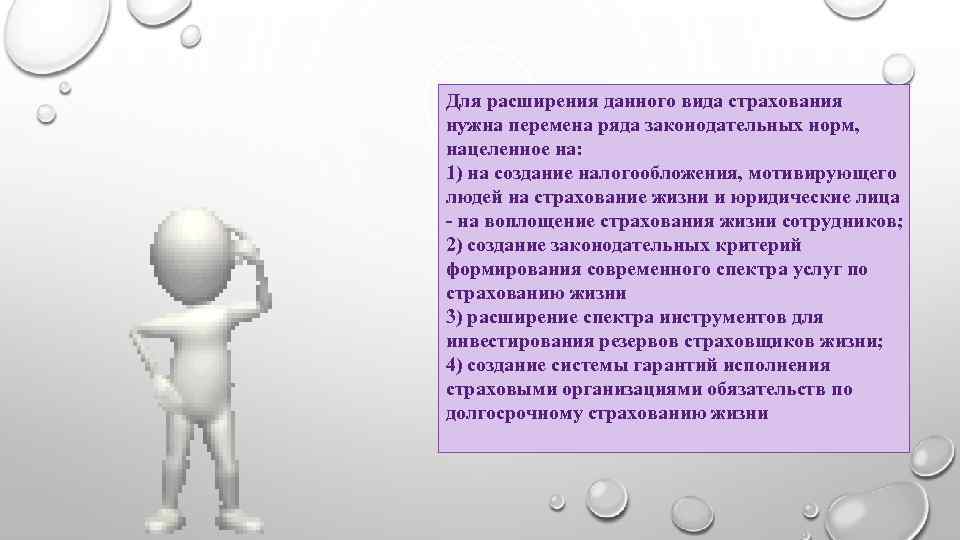 Для расширения данного вида страхования нужна перемена ряда законодательных норм, нацеленное на:
1) на создание налогообложения, мотивирующего людей на страхование жизни и юридические лица - на воплощение страхования жизни сотрудников;
2) создание законодательных критерий формирования современного спектра услуг по страхованию жизни
3) расширение спектра инструментов для инвестирования резервов страховщиков жизни;
4) создание системы гарантий исполнения страховыми организациями обязательств по долгосрочному страхованию жизни